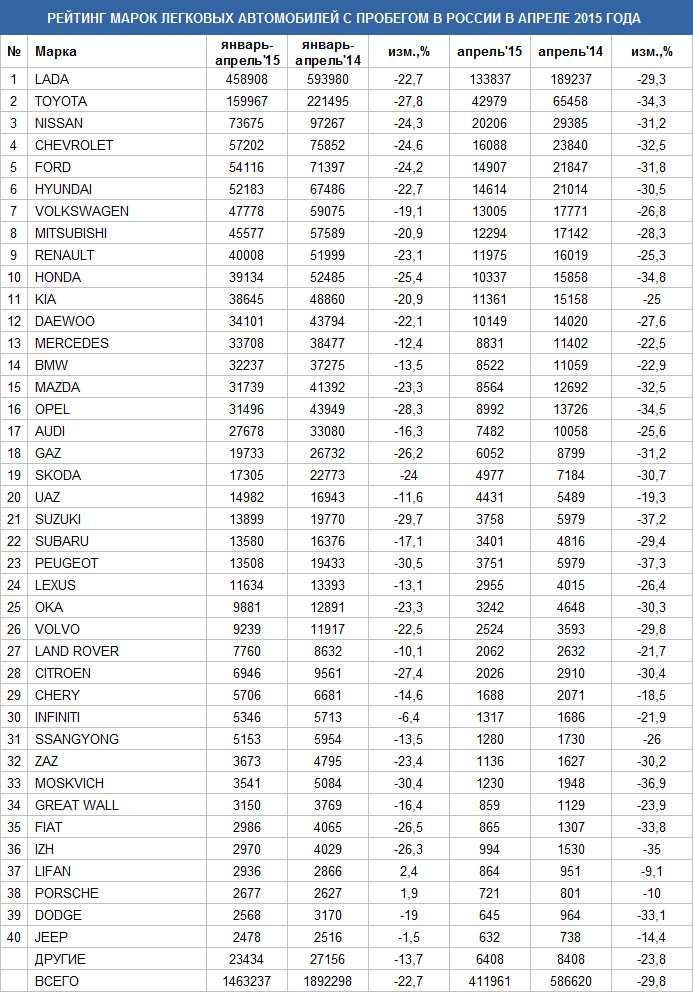 РЕЙТИНГ МАРОК ЛЕГКОВЫХ АВТОМОБИЛЕЙ С ПРОБЕГОМ В РОССИИ В АПРЕЛЕ 2015 ГОДА

| № | Марка | январь-апрель'15 | январь-апрель'14 | изм.,% | апрель'15 | апрель'14 | изм.,% |
|---|---|---|---|---|---|---|---|
| 1 | LADA | 458908 | 593980 | -22,7 | 133837 | 189237 | -29,3 |
| 2 | TOYOTA | 159967 | 221495 | -27,8 | 42979 | 65458 | -34,3 |
| 3 | NISSAN | 73675 | 97267 | -24,3 | 20206 | 29385 | -31,2 |
| 4 | CHEVROLET | 57202 | 75852 | -24,6 | 16088 | 23840 | -32,5 |
| 5 | FORD | 54116 | 71397 | -24,2 | 14907 | 21847 | -31,8 |
| 6 | HYUNDAI | 52183 | 67486 | -22,7 | 14614 | 21014 | -30,5 |
| 7 | VOLKSWAGEN | 47778 | 59075 | -19,1 | 13005 | 17771 | -26,8 |
| 8 | MITSUBISHI | 45577 | 57589 | -20,9 | 12294 | 17142 | -28,3 |
| 9 | RENAULT | 40008 | 51999 | -23,1 | 11975 | 16019 | -25,3 |
| 10 | HONDA | 39134 | 52485 | -25,4 | 10337 | 15858 | -34,8 |
| 11 | KIA | 38645 | 48860 | -20,9 | 11361 | 15158 | -25 |
| 12 | DAEWOO | 34101 | 43794 | -22,1 | 10149 | 14020 | -27,6 |
| 13 | MERCEDES | 33708 | 38477 | -12,4 | 8831 | 11402 | -22,5 |
| 14 | BMW | 32237 | 37275 | -13,5 | 8522 | 11059 | -22,9 |
| 15 | MAZDA | 31739 | 41392 | -23,3 | 8564 | 12692 | -32,5 |
| 16 | OPEL | 31496 | 43949 | -28,3 | 8992 | 13726 | -34,5 |
| 17 | AUDI | 27678 | 33080 | -16,3 | 7482 | 10058 | -25,6 |
| 18 | GAZ | 19733 | 26732 | -26,2 | 6052 | 8799 | -31,2 |
| 19 | SKODA | 17305 | 22773 | -24 | 4977 | 7184 | -30,7 |
| 20 | UAZ | 14982 | 16943 | -11,6 | 4431 | 5489 | -19,3 |
| 21 | SUZUKI | 13899 | 19770 | -29,7 | 3758 | 5979 | -37,2 |
| 22 | SUBARU | 13580 | 16376 | -17,1 | 3401 | 4816 | -29,4 |
| 23 | PEUGEOT | 13508 | 19433 | -30,5 | 3751 | 5979 | -37,3 |
| 24 | LEXUS | 11634 | 13393 | -13,1 | 2955 | 4015 | -26,4 |
| 25 | OKA | 9881 | 12891 | -23,3 | 3242 | 4648 | -30,3 |
| 26 | VOLVO | 9239 | 11917 | -22,5 | 2524 | 3593 | -29,8 |
| 27 | LAND ROVER | 7760 | 8632 | -10,1 | 2062 | 2632 | -21,7 |
| 28 | CITROEN | 6946 | 9561 | -27,4 | 2026 | 2910 | -30,4 |
| 29 | CHERY | 5706 | 6681 | -14,6 | 1688 | 2071 | -18,5 |
| 30 | INFINITI | 5346 | 5713 | -6,4 | 1317 | 1686 | -21,9 |
| 31 | SSANGYONG | 5153 | 5954 | -13,5 | 1280 | 1730 | -26 |
| 32 | ZAZ | 3673 | 4795 | -23,4 | 1136 | 1627 | -30,2 |
| 33 | MOSKVICH | 3541 | 5084 | -30,4 | 1230 | 1948 | -36,9 |
| 34 | GREAT WALL | 3150 | 3769 | -16,4 | 859 | 1129 | -23,9 |
| 35 | FIAT | 2986 | 4065 | -26,5 | 865 | 1307 | -33,8 |
| 36 | IZH | 2970 | 4029 | -26,3 | 994 | 1530 | -35 |
| 37 | LIFAN | 2936 | 2866 | 2,4 | 864 | 951 | -9,1 |
| 38 | PORSCHE | 2677 | 2627 | 1,9 | 721 | 801 | -10 |
| 39 | DODGE | 2568 | 3170 | -19 | 645 | 964 | -33,1 |
| 40 | JEEP | 2478 | 2516 | -1,5 | 632 | 738 | -14,4 |
| | ДРУГИЕ | 23434 | 27156 | -13,7 | 6408 | 8408 | -23,8 |
| | ВСЕГО | 1463237 | 1892298 | -22,7 | 411961 | 586620 | -29,8 |